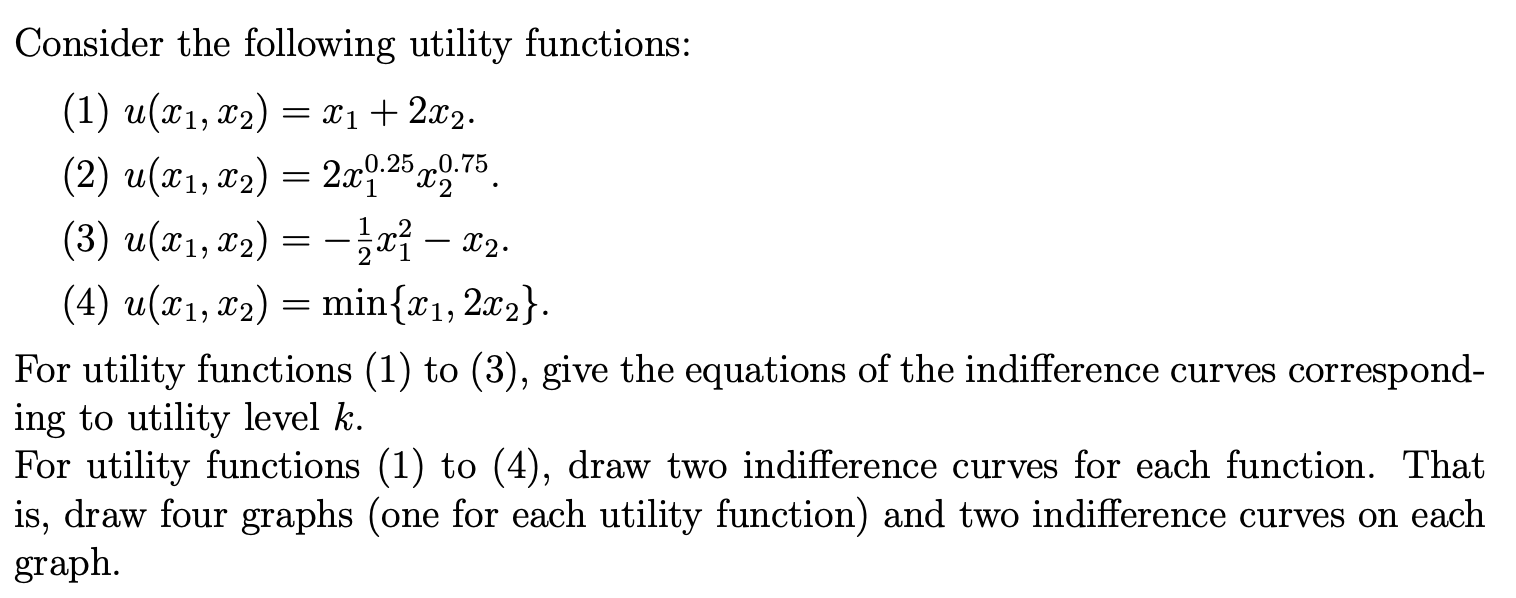 Consider the following utility functions:

(1) $u(x_1, x_2) = x_1 + 2x_2$.

(2) $u(x_1, x_2) = 2x_1^{0.25}x_2^{0.75}$.

(3) $u(x_1, x_2) = -\frac{1}{2}x_1^2 - x_2$.

(4) $u(x_1, x_2) = \min\{x_1, 2x_2\}$.

For utility functions (1) to (3), give the equations of the indifference curves corresponding to utility level $k$.
For utility functions (1) to (4), draw two indifference curves for each function. That is, draw four graphs (one for each utility function) and two indifference curves on each graph.